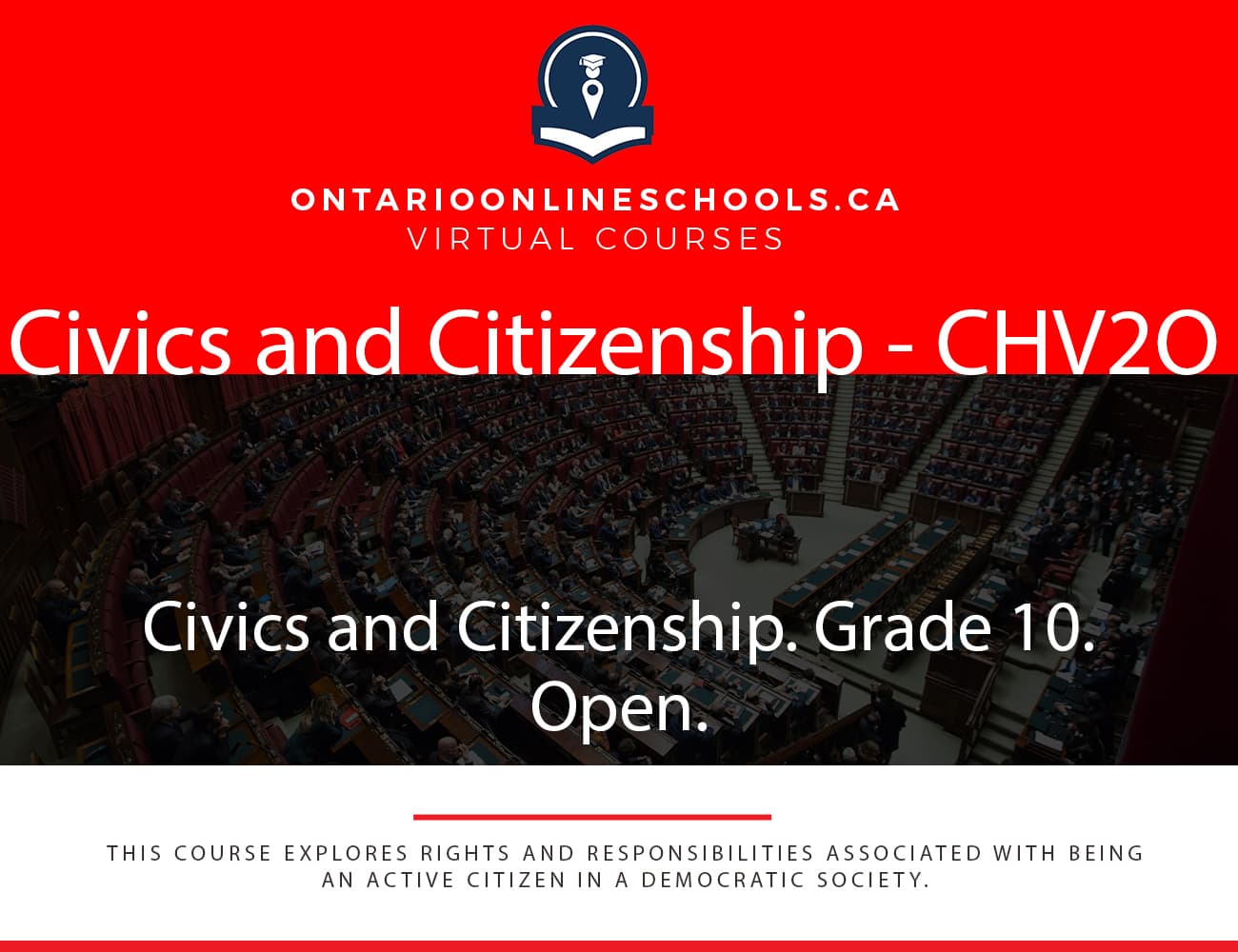 ONTARIOONLINESCHOOLS.CA
VIRTUAL COURSES

Civics and Citizenship - CHV2O

Civics and Citizenship. Grade 10. Open.

THIS COURSE EXPLORES RIGHTS AND RESPONSIBILITIES ASSOCIATED WITH BEING AN ACTIVE CITIZEN IN A DEMOCRATIC SOCIETY.